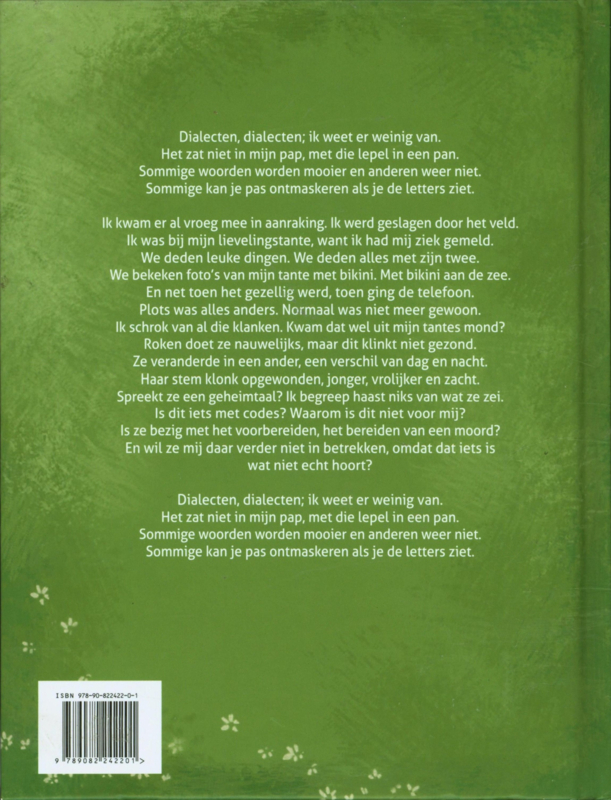 Dialecten, dialecten; ik weet er weinig van.
Het zat niet in mijn pap, met die lepel in een pan.
Sommige woorden worden mooier en anderen weer niet.
Sommige kan je pas ontmaskeren als je de letters ziet.

Ik kwam er al vroeg mee in aanraking. Ik werd geslagen door het veld.
Ik was bij mijn lievelingstante, want ik had mij ziek gemeld.
We deden leuke dingen. We deden alles met zijn twee.
We bekeken foto's van mijn tante met bikini. Met bikini aan de zee.
En net toen het gezellig werd, toen ging de telefoon.
Plots was alles anders. Normaal was niet meer gewoon.
Ik schrok van al die klanken. Kwam dat wel uit mijn tantes mond?
Roken doet ze nauwelijks, maar dit klinkt niet gezond.
Ze veranderde in een ander, een verschil van dag en nacht.
Haar stem klonk opgewonden, jonger, vrolijker en zacht.
Spreekt ze een geheimtaal? Ik begreep haast niks van wat ze zei.
Is dit iets met codes? Waarom is dit niet voor mij?
Is ze bezig met het voorbereiden, het bereiden van een moord?
En wil ze mij daar verder niet in betrekken, omdat dat iets is
wat niet echt hoort?

Dialecten, dialecten; ik weet er weinig van.
Het zat niet in mijn pap, met die lepel in een pan.
Sommige woorden worden mooier en anderen weer niet.
Sommige kan je pas ontmaskeren als je de letters ziet.

ISBN 978-90-822422-0-1
9 789082 242201 >